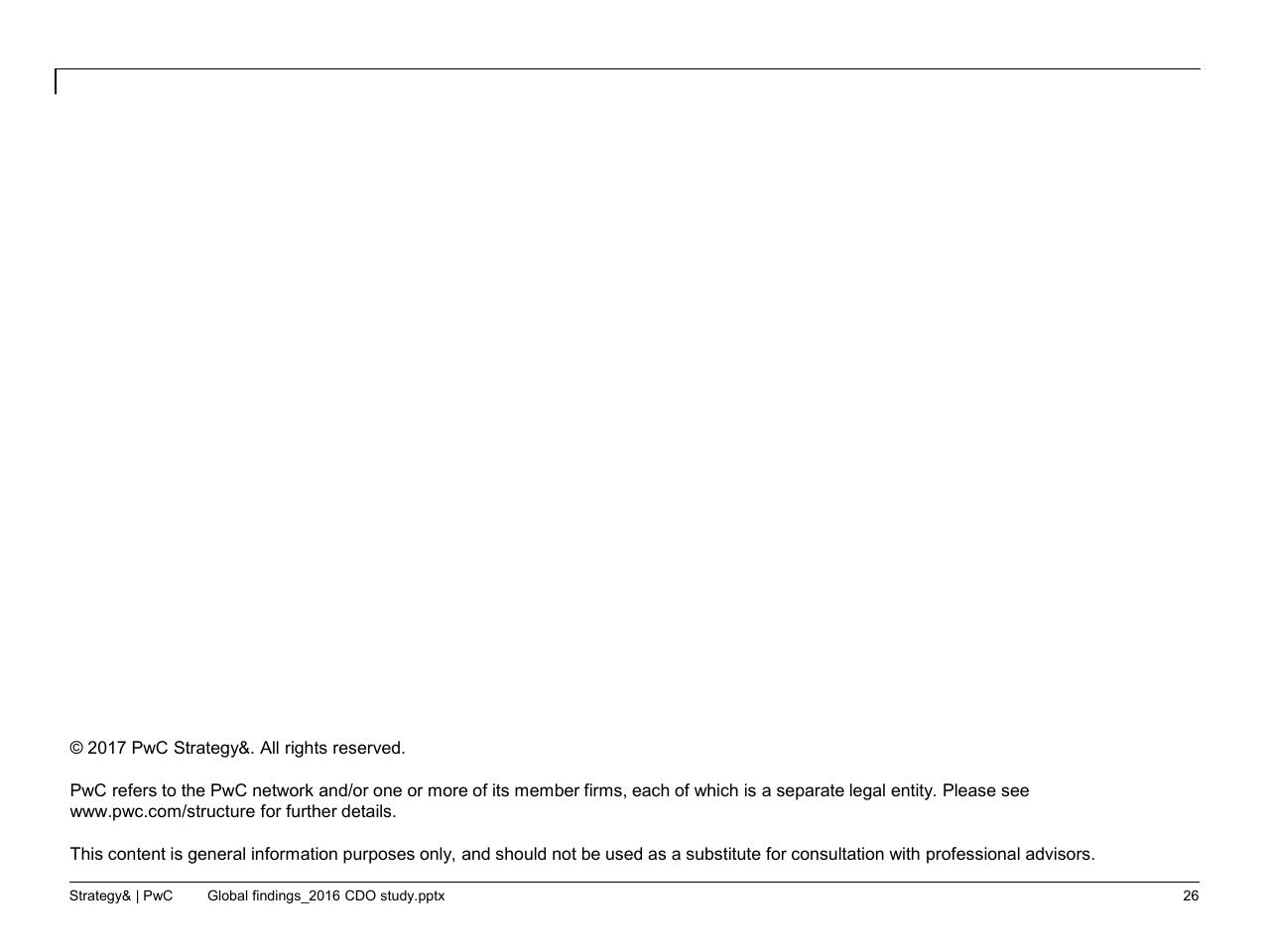 © 2017 PwC Strategy&. All rights reserved.

PwC refers to the PwC network and/or one or more of its member firms, each of which is a separate legal entity. Please see www.pwc.com/structure for further details.

This content is general information purposes only, and should not be used as a substitute for consultation with professional advisors.

Strategy& | PwC Global findings_2016 CDO study.pptx 26